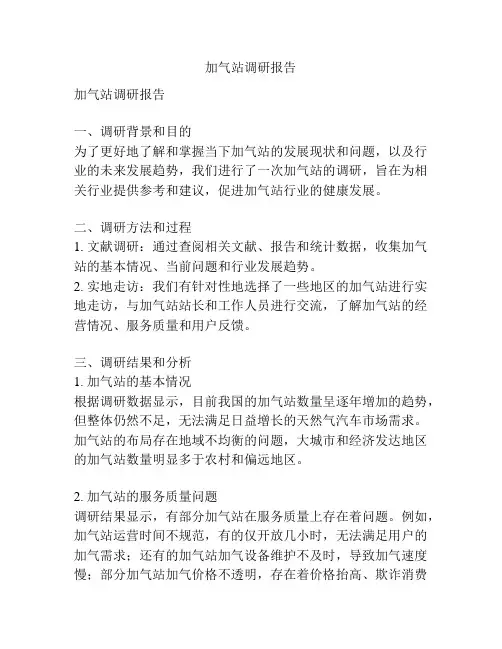 加气站调研报告

加气站调研报告

一、调研背景和目的
为了更好地了解和掌握当下加气站的发展现状和问题，以及行业的未来发展趋势，我们进行了一次加气站的调研，旨在为相关行业提供参考和建议，促进加气站行业的健康发展。

二、调研方法和过程
1. 文献调研：通过查阅相关文献、报告和统计数据，收集加气站的基本情况、当前问题和行业发展趋势。
2. 实地走访：我们有针对性地选择了一些地区的加气站进行实地走访，与加气站站长和工作人员进行交流，了解加气站的经营情况、服务质量和用户反馈。

三、调研结果和分析
1. 加气站的基本情况
根据调研数据显示，目前我国的加气站数量呈逐年增加的趋势，但整体仍然不足，无法满足日益增长的天然气汽车市场需求。加气站的布局存在地域不均衡的问题，大城市和经济发达地区的加气站数量明显多于农村和偏远地区。

2. 加气站的服务质量问题
调研结果显示，有部分加气站在服务质量上存在着问题。例如，加气站运营时间不规范，有的仅开放几小时，无法满足用户的加气需求；还有的加气站加气设备维护不及时，导致加气速度慢；部分加气站加气价格不透明，存在着价格抬高、欺诈消费